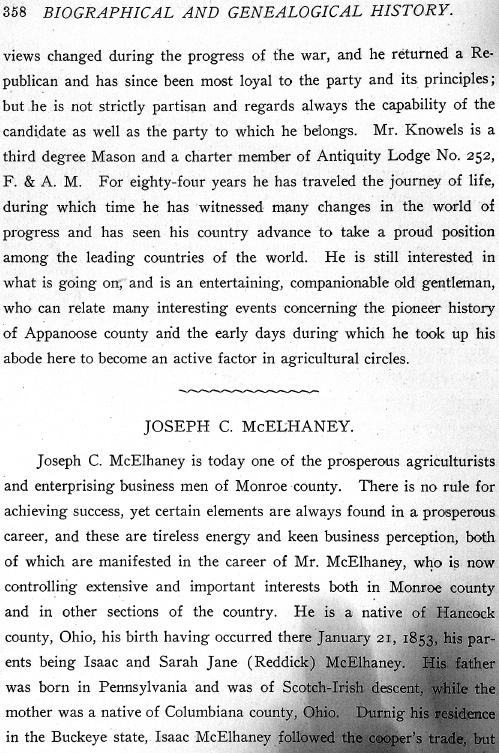 358 BIOGRAPHICAL AND GENEALOGICAL HISTORY.

views changed during the progress of the war, and he returned a Republican and has since been most loyal to the party and its principles; but he is not strictly partisan and regards always the capability of the candidate as well as the party to which he belongs. Mr. Knowels is a third degree Mason and a charter member of Antiquity Lodge No. 252, F. & A. M. For eighty-four years he has traveled the journey of life, during which time he has witnessed many changes in the world of progress and has seen his country advance to take a proud position among the leading countries of the world. He is still interested in what is going on, and is an entertaining, companionable old gentleman, who can relate many interesting events concerning the pioneer history of Appanoose county and the early days during which he took up his abode here to become an active factor in agricultural circles.

JOSEPH C. McELHANEY.

Joseph C. McElhaney is today one of the prosperous agriculturists and enterprising business men of Monroe county. There is no rule for achieving success, yet certain elements are always found in a prosperous career, and these are tireless energy and keen business perception, both of which are manifested in the career of Mr. McElhaney, who is now controlling extensive and important interests both in Monroe county and in other sections of the country. He is a native of Hancock county, Ohio, his birth having occurred there January 21, 1853, his parents being Isaac and Sarah Jane (Reddick) McElhaney. His father was born in Pennsylvania and was of Scotch-Irish descent, while the mother was a native of Columbiana county, Ohio. Durnig his residence in the Buckeye state, Isaac McElhaney followed the cooper's trade, but